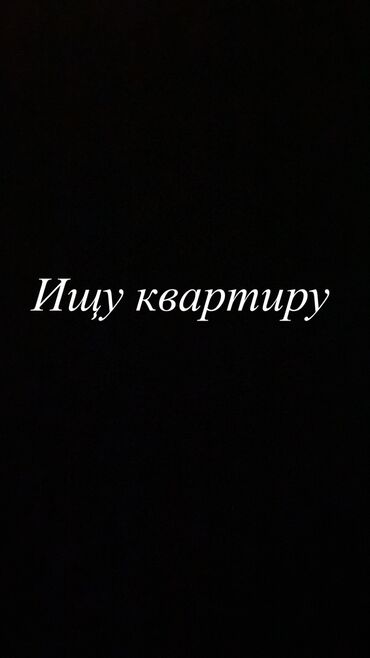 Ищу квартиру